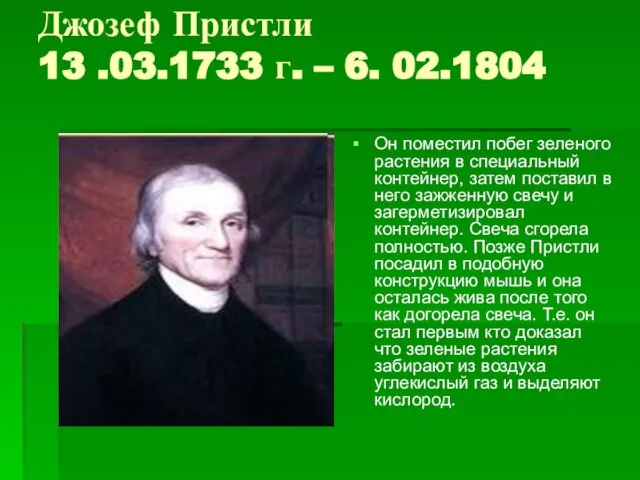 Джозеф Пристли
13 .03.1733 г. – 6. 02.1804

Он поместил побег зеленого растения в специальный контейнер, затем поставил в него зажженную свечу и загерметизировал контейнер. Свеча сгорела полностью. Позже Пристли посадил в подобную конструкцию мышь и она осталась жива после того как догорела свеча. Т.е. он стал первым кто доказал что зеленые растения забирают из воздуха углекислый газ и выделяют кислород.